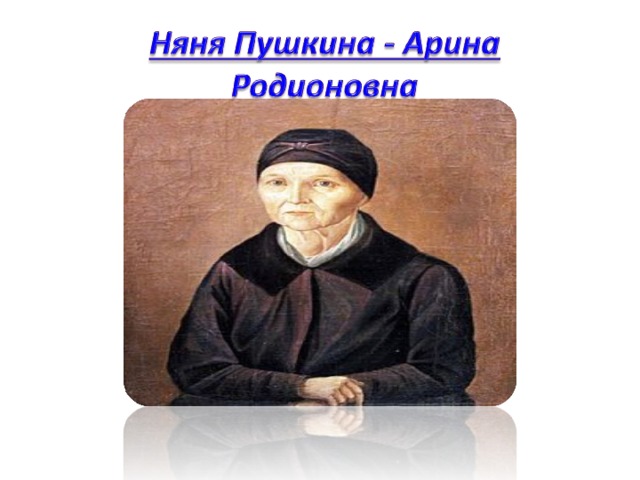 Няня Пушкина - Арина Родионовна